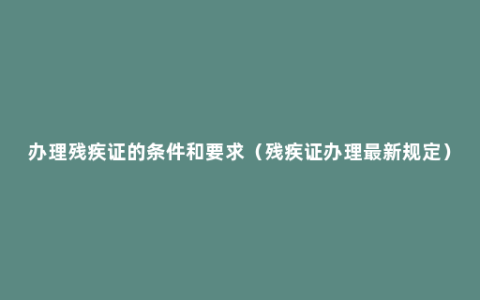 办理残疾证的条件和要求（残疾证办理最新规定）